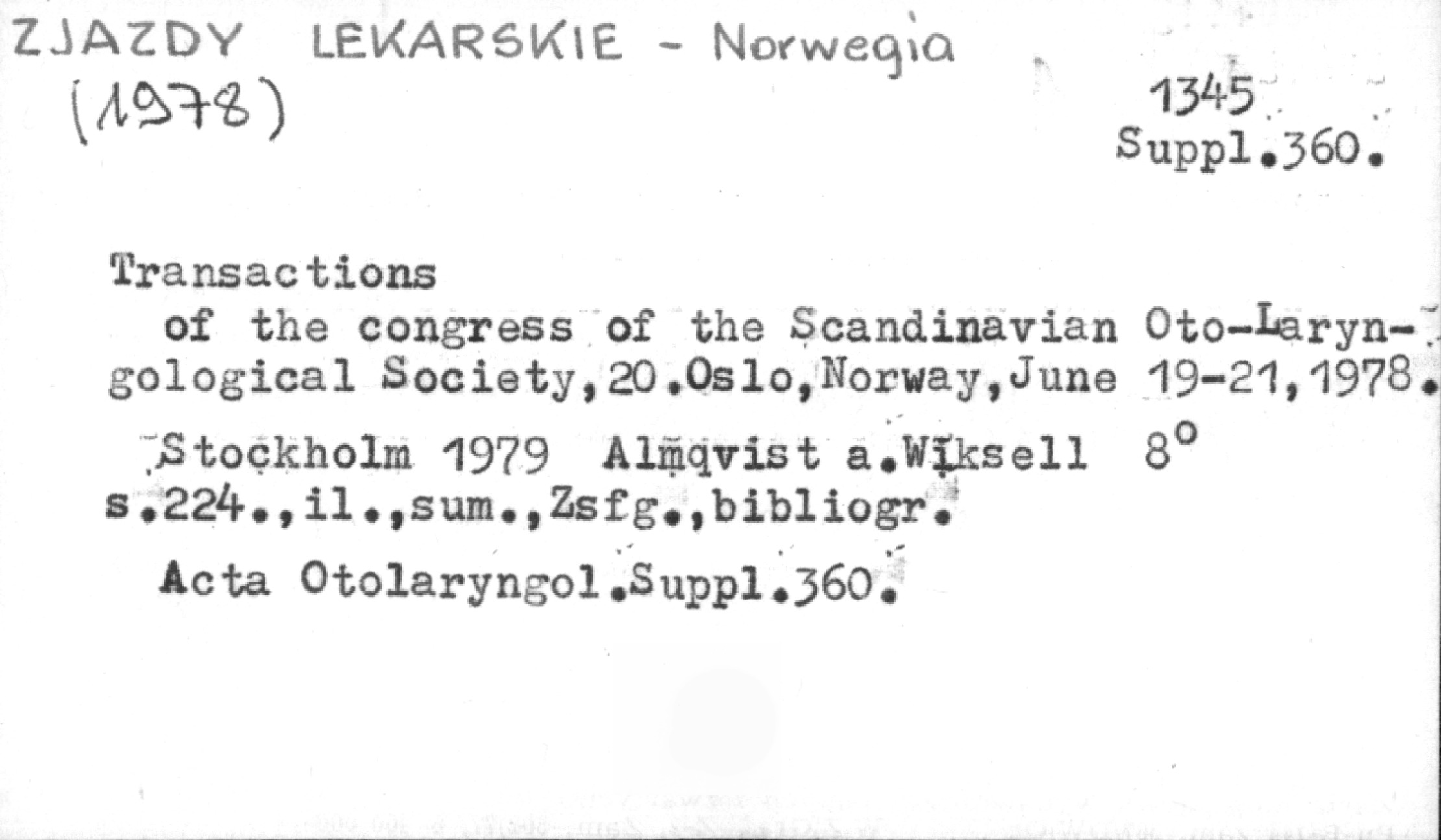 ZJAZDY LEKARSKIE - Norwegia (1978)

1345
Suppl.360.

Transactions
of the congress of the Scandinavian Oto-Laryngological Society,20.Oslo,Norway,June 19-21,1978.

Stockholm 1979 Almqvist a.Wiksell 8°
s.224.,il.,sum.,Zsfg.,bibliogr.

Acta Otolaryngol.Suppl.360.